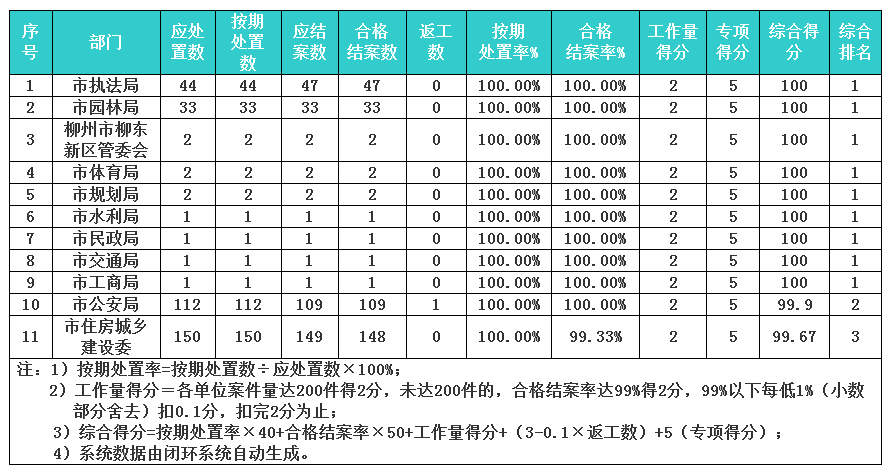 | 序号 | 部门 | 应处置数 | 按期处置数 | 应结案数 | 合格结案数 | 返工数 | 按期处置率% | 合格结案率% | 工作量得分 | 专项得分 | 综合得分 | 综合排名 |
|---|---|---|---|---|---|---|---|---|---|---|---|---|
| 1 | 市执法局 | 44 | 44 | 47 | 47 | 0 | 100.00% | 100.00% | 2 | 5 | 100 | 1 |
| 2 | 市园林局 | 33 | 33 | 33 | 33 | 0 | 100.00% | 100.00% | 2 | 5 | 100 | 1 |
| 3 | 柳州市柳东新区管委会 | 2 | 2 | 2 | 2 | 0 | 100.00% | 100.00% | 2 | 5 | 100 | 1 |
| 4 | 市体育局 | 2 | 2 | 2 | 2 | 0 | 100.00% | 100.00% | 2 | 5 | 100 | 1 |
| 5 | 市规划局 | 2 | 2 | 2 | 2 | 0 | 100.00% | 100.00% | 2 | 5 | 100 | 1 |
| 6 | 市水利局 | 1 | 1 | 1 | 1 | 0 | 100.00% | 100.00% | 2 | 5 | 100 | 1 |
| 7 | 市民政局 | 1 | 1 | 1 | 1 | 0 | 100.00% | 100.00% | 2 | 5 | 100 | 1 |
| 8 | 市交通局 | 1 | 1 | 1 | 1 | 0 | 100.00% | 100.00% | 2 | 5 | 100 | 1 |
| 9 | 市工商局 | 1 | 1 | 1 | 1 | 0 | 100.00% | 100.00% | 2 | 5 | 100 | 1 |
| 10 | 市公安局 | 112 | 112 | 109 | 109 | 1 | 100.00% | 100.00% | 2 | 5 | 99.9 | 2 |
| 11 | 市住房城乡建设委 | 150 | 150 | 149 | 148 | 0 | 100.00% | 99.33% | 2 | 5 | 99.67 | 3 |

注：1）按期处置率=按期处置数÷应处置数×100%；
2）工作量得分=各单位案件量达200件得2分，未达200件的，合格结案率达99%得2分，99%以下每低1%（小数部分舍去）扣0.1分，扣完2分为止；
3）综合得分=按期处置率×40+合格结案率×50+工作量得分+（3-0.1×返工数）+5（专项得分）；
4）系统数据由闭环系统自动生成。